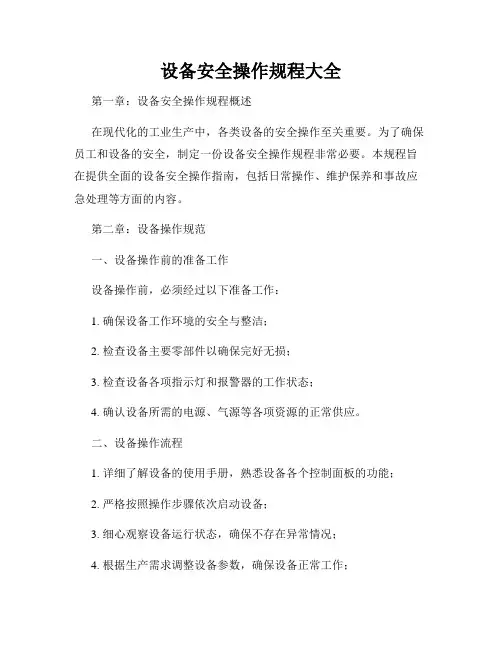 设备安全操作规程大全

第一章：设备安全操作规程概述

在现代化的工业生产中，各类设备的安全操作至关重要。为了确保员工和设备的安全，制定一份设备安全操作规程非常必要。本规程旨在提供全面的设备安全操作指南，包括日常操作、维护保养和事故应急处理等方面的内容。

第二章：设备操作规范

一、设备操作前的准备工作

设备操作前，必须经过以下准备工作：

1. 确保设备工作环境的安全与整洁；

2. 检查设备主要零部件以确保完好无损；

3. 检查设备各项指示灯和报警器的工作状态；

4. 确认设备所需的电源、气源等各项资源的正常供应。

二、设备操作流程

1. 详细了解设备的使用手册，熟悉设备各个控制面板的功能；

2. 严格按照操作步骤依次启动设备；

3. 细心观察设备运行状态，确保不存在异常情况；

4. 根据生产需求调整设备参数，确保设备正常工作；